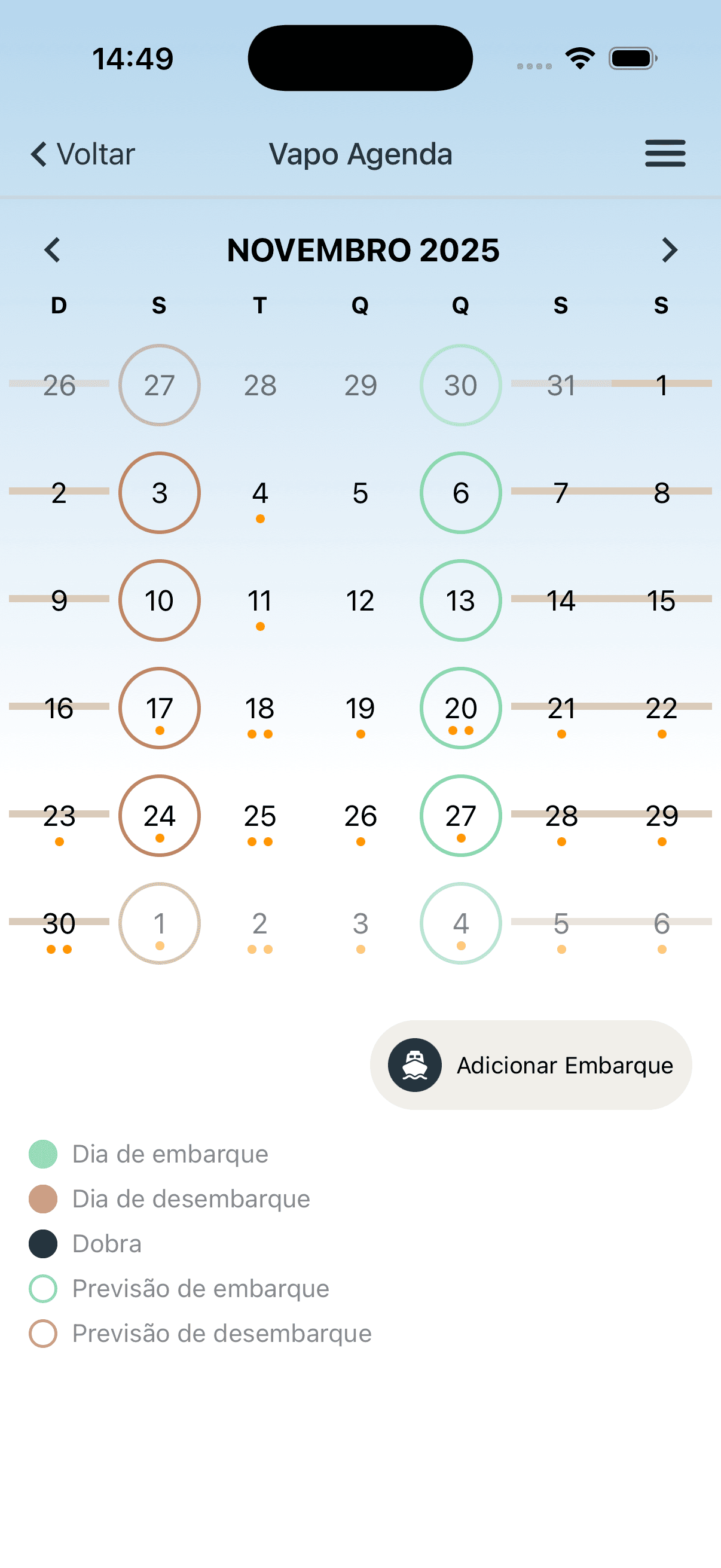 14:49

Voltar Vapo Agenda

NOVEMBRO 2025

| D | S | T | Q | Q | S | S |
|---|---|---|---|---|---|---|
| 26 | 27 | 28 | 29 | 30 | 31 | 1 |
| 2 | 3 | 4 | 5 | 6 | 7 | 8 |
| 9 | 10 | 11 | 12 | 13 | 14 | 15 |
| 16 | 17 | 18 | 19 | 20 | 21 | 22 |
| 23 | 24 | 25 | 26 | 27 | 28 | 29 |
| 30 | 1 | 2 | 3 | 4 | 5 | 6 |

Adicionar Embarque

Dia de embarque
Dia de desembarque
Dobra
Previsão de embarque
Previsão de desembarque